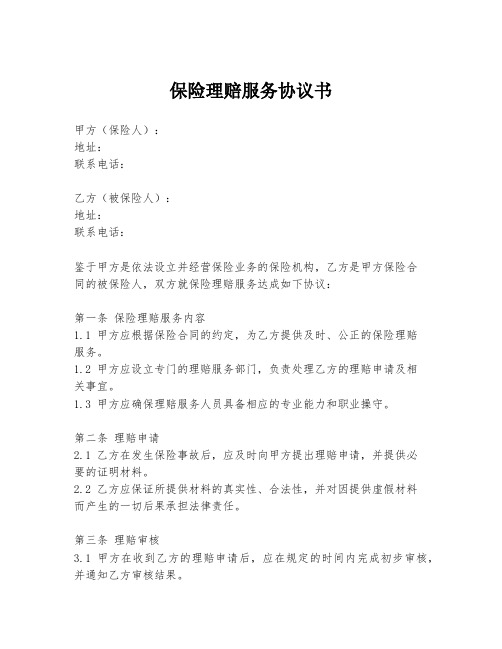 保险理赔服务协议书

甲方（保险人）：
地址：
联系电话：

乙方（被保险人）：
地址：
联系电话：

鉴于甲方是依法设立并经营保险业务的保险机构，乙方是甲方保险合同的被保险人，双方就保险理赔服务达成如下协议：

第一条 保险理赔服务内容
1.1 甲方应根据保险合同的约定，为乙方提供及时、公正的保险理赔服务。
1.2 甲方应设立专门的理赔服务部门，负责处理乙方的理赔申请及相关事宜。
1.3 甲方应确保理赔服务人员具备相应的专业能力和职业操守。

第二条 理赔申请
2.1 乙方在发生保险事故后，应及时向甲方提出理赔申请，并提供必要的证明材料。
2.2 乙方应保证所提供材料的真实性、合法性，并对因提供虚假材料而产生的一切后果承担法律责任。

第三条 理赔审核
3.1 甲方在收到乙方的理赔申请后，应在规定的时间内完成初步审核，并通知乙方审核结果。